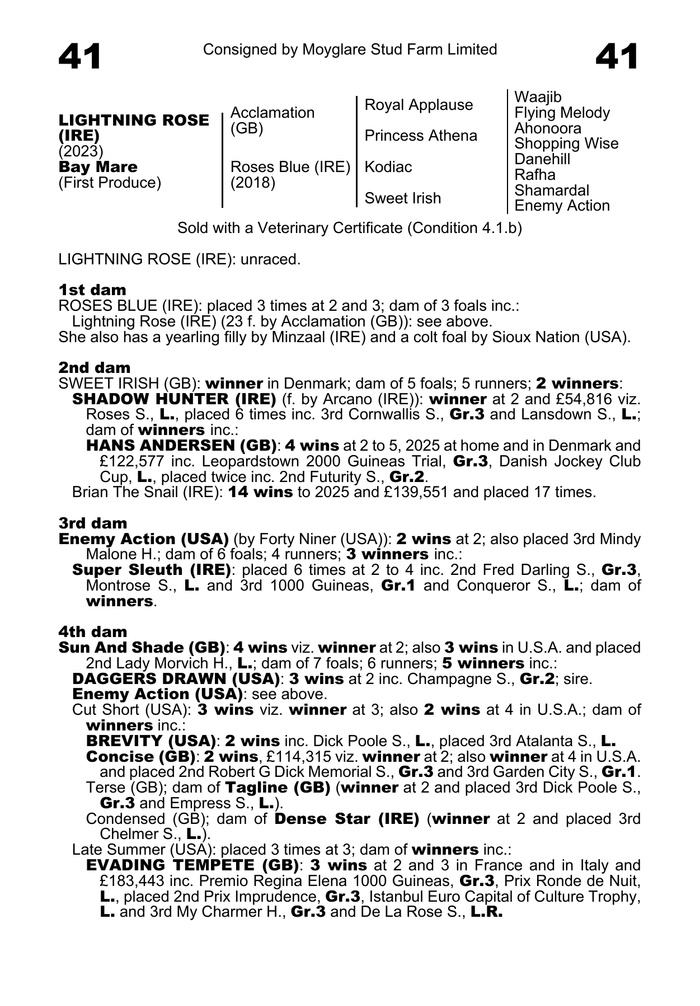 41

Consigned by Moyglare Stud Farm Limited

41

LIGHTNING ROSE (IRE)
(2023)
Bay Mare
(First Produce)

Acclamation (GB)

Roses Blue (IRE) (2018)

Royal Applause

Princess Athena

Kodiac

Sweet Irish

Waajib
Flying Melody
Ahonoora
Shopping Wise
Danehill
Rafha
Shamardal
Enemy Action

Sold with a Veterinary Certificate (Condition 4.1.b)

LIGHTNING ROSE (IRE): unraced.

1st dam
ROSES BLUE (IRE): placed 3 times at 2 and 3; dam of 3 foals inc.:
Lightning Rose (IRE) (23 f. by Acclamation (GB)): see above.
She also has a yearling filly by Minzaal (IRE) and a colt foal by Sioux Nation (USA).

2nd dam
SWEET IRISH (GB): winner in Denmark; dam of 5 foals; 5 runners; 2 winners:
SHADOW HUNTER (IRE) (f. by Arcano (IRE)): winner at 2 and £54,816 viz. Roses S., L., placed 6 times inc. 3rd Cornwallis S., Gr.3 and Lansdown S., L.; dam of winners inc.:
HANS ANDERSEN (GB): 4 wins at 2 to 5, 2025 at home and in Denmark and £122,577 inc. Leopardstown 2000 Guineas Trial, Gr.3, Danish Jockey Club Cup, L., placed twice inc. 2nd Futurity S., Gr.2.
Brian The Snail (IRE): 14 wins to 2025 and £139,551 and placed 17 times.

3rd dam
Enemy Action (USA) (by Forty Niner (USA)): 2 wins at 2; also placed 3rd Mindy Malone H.; dam of 6 foals; 4 runners; 3 winners inc.:
Super Sleuth (IRE): placed 6 times at 2 to 4 inc. 2nd Fred Darling S., Gr.3, Montrose S., L. and 3rd 1000 Guineas, Gr.1 and Conqueror S., L.; dam of winners.

4th dam
Sun And Shade (GB): 4 wins viz. winner at 2; also 3 wins in U.S.A. and placed 2nd Lady Morvich H., L.; dam of 7 foals; 6 runners; 5 winners inc.:
DAGGERS DRAWN (USA): 3 wins at 2 inc. Champagne S., Gr.2; sire.
Enemy Action (USA): see above.
Cut Short (USA): 3 wins viz. winner at 3; also 2 wins at 4 in U.S.A.; dam of winners inc.:
BREVITY (USA): 2 wins inc. Dick Poole S., L., placed 3rd Atalanta S., L.
Concise (GB): 2 wins, £114,315 viz. winner at 2; also winner at 4 in U.S.A. and placed 2nd Robert G Dick Memorial S., Gr.3 and 3rd Garden City S., Gr.1.
Terse (GB); dam of Tagline (GB) (winner at 2 and placed 3rd Dick Poole S., Gr.3 and Empress S., L.).
Condensed (GB); dam of Dense Star (IRE) (winner at 2 and placed 3rd Chelmer S., L.).
Late Summer (USA): placed 3 times at 3; dam of winners inc.:
EVADING TEMPETE (GB): 3 wins at 2 and 3 in France and in Italy and £183,443 inc. Premio Regina Elena 1000 Guineas, Gr.3, Prix Ronde de Nuit, L., placed 2nd Prix Imprudence, Gr.3, Istanbul Euro Capital of Culture Trophy, L. and 3rd My Charmer H., Gr.3 and De La Rose S., L.R.